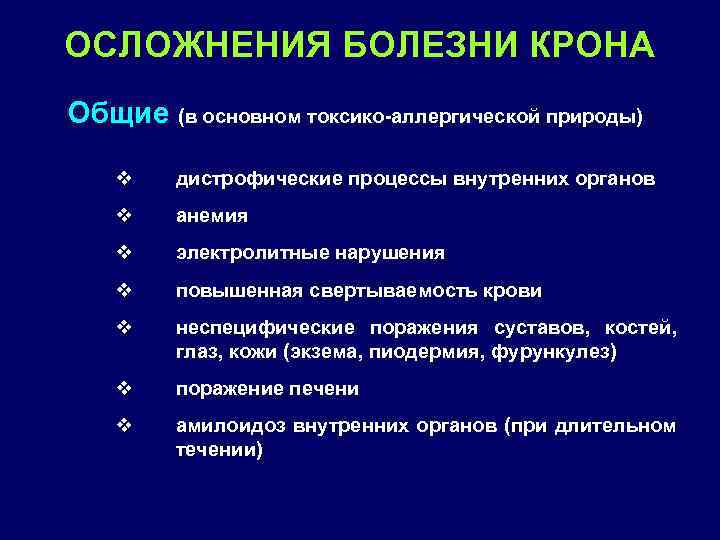 ОСЛОЖНЕНИЯ БОЛЕЗНИ КРОНА

Общие (в основном токсико-аллергической природы)

❖ дистрофические процессы внутренних органов
❖ анемия
❖ электролитные нарушения
❖ повышенная свертываемость крови
❖ неспецифические поражения суставов, костей, глаз, кожи (экзема, пиодермия, фурункулез)
❖ поражение печени
❖ амилоидоз внутренних органов (при длительном течении)